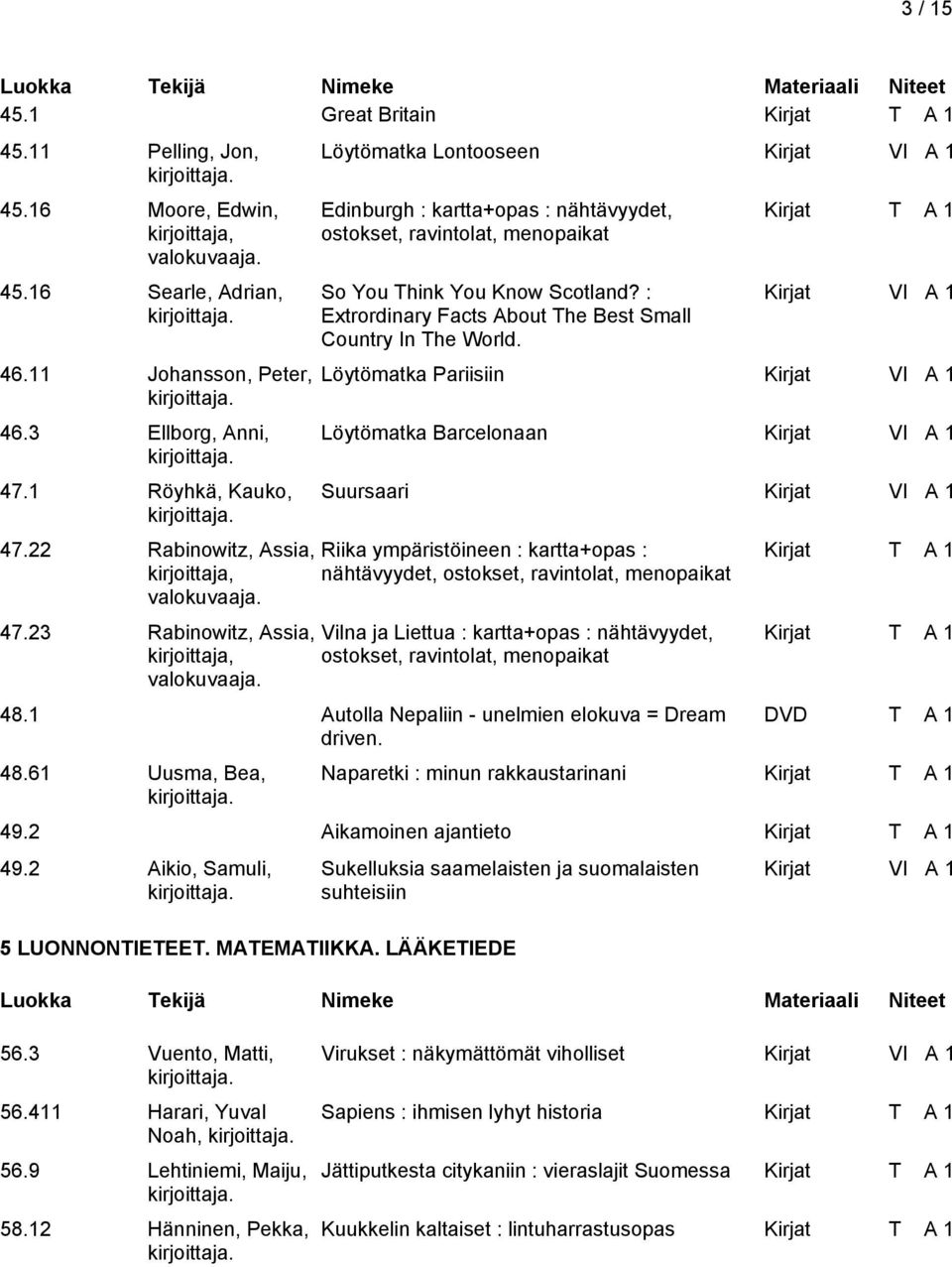 3 / 15

| Luokka | Tekijä | Nimeke | Materiaali | Niteet |
|---|---|---|---|---|
| 45.1 | | Great Britain | Kirjat | T A 1 |
| 45.11 | Pelling, Jon, kirjoittaja. | Löytömatka Lontooseen | Kirjat | VI A 1 |
| 45.16 | Moore, Edwin, kirjoittaja, valokuvaaja. | Edinburgh : kartta+opas : nähtävyydet, ostokset, ravintolat, menopaikat | Kirjat | T A 1 |
| 45.16 | Searle, Adrian, kirjoittaja. | So You Think You Know Scotland? : Extrordinary Facts About The Best Small Country In The World. | Kirjat | VI A 1 |
| 46.11 | Johansson, Peter, kirjoittaja. | Löytömatka Pariisiin | Kirjat | VI A 1 |
| 46.3 | Ellborg, Anni, kirjoittaja. | Löytömatka Barcelonaan | Kirjat | VI A 1 |
| 47.1 | Röyhkä, Kauko, kirjoittaja. | Suursaari | Kirjat | VI A 1 |
| 47.22 | Rabinowitz, Assia, kirjoittaja, valokuvaaja. | Riika ympäristöineen : kartta+opas : nähtävyydet, ostokset, ravintolat, menopaikat | Kirjat | T A 1 |
| 47.23 | Rabinowitz, Assia, kirjoittaja, valokuvaaja. | Vilna ja Liettua : kartta+opas : nähtävyydet, ostokset, ravintolat, menopaikat | Kirjat | T A 1 |
| 48.1 | | Autolla Nepaliin - unelmien elokuva = Dream driven. | DVD | T A 1 |
| 48.61 | Uusma, Bea, kirjoittaja. | Naparetki : minun rakkaustarinani | Kirjat | T A 1 |
| 49.2 | | Aikamoinen ajantieto | Kirjat | T A 1 |
| 49.2 | Aikio, Samuli, kirjoittaja. | Sukelluksia saamelaisten ja suomalaisten suhteisiin | Kirjat | VI A 1 |

5 LUONNONTIETEET. MATEMATIIKKA. LÄÄKETIEDE

| Luokka | Tekijä | Nimeke | Materiaali | Niteet |
|---|---|---|---|---|
| 56.3 | Vuento, Matti, kirjoittaja. | Virukset : näkymättömät viholliset | Kirjat | VI A 1 |
| 56.411 | Harari, Yuval Noah, kirjoittaja. | Sapiens : ihmisen lyhyt historia | Kirjat | T A 1 |
| 56.9 | Lehtiniemi, Maiju, kirjoittaja. | Jättiputkesta citykaniin : vieraslajit Suomessa | Kirjat | T A 1 |
| 58.12 | Hänninen, Pekka, kirjoittaja. | Kuukkelin kaltaiset : lintuharrastusopas | Kirjat | T A 1 |